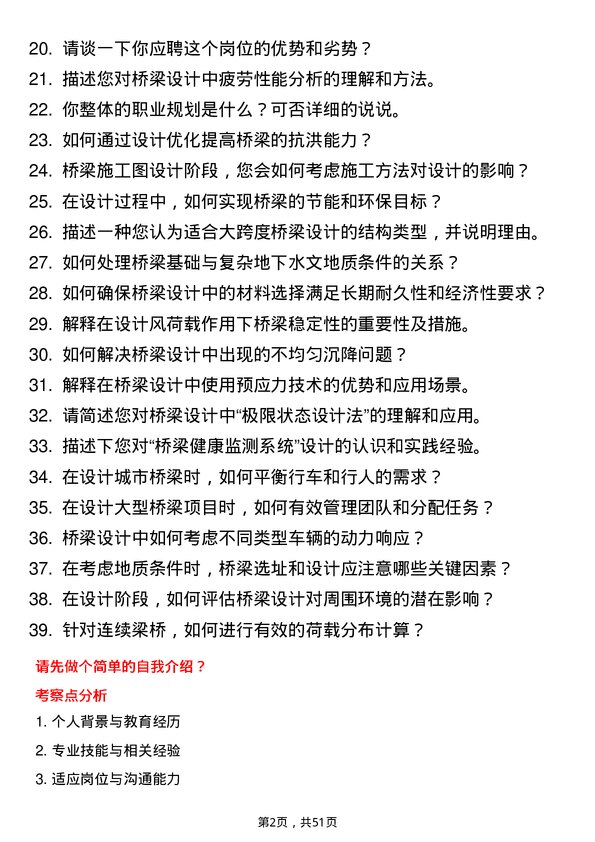 20. 请谈一下你应聘这个岗位的优势和劣势？

21. 描述您对桥梁设计中疲劳性能分析的理解和方法。

22. 你整体的职业规划是什么？可否详细的说说。

23. 如何通过设计优化提高桥梁的抗洪能力？

24. 桥梁施工图设计阶段，您会如何考虑施工方法对设计的影响？

25. 在设计过程中，如何实现桥梁的节能和环保目标？

26. 描述一种您认为适合大跨度桥梁设计的结构类型，并说明理由。

27. 如何处理桥梁基础与复杂地下水文地质条件的关系？

28. 如何确保桥梁设计中的材料选择满足长期耐久性和经济性要求？

29. 解释在设计风荷载作用下桥梁稳定性的重要性及措施。

30. 如何解决桥梁设计中出现的不均匀沉降问题？

31. 解释在桥梁设计中使用预应力技术的优势和应用场景。

32. 请简述您对桥梁设计中“极限状态设计法”的理解和应用。

33. 描述下您对“桥梁健康监测系统”设计的认识和实践经验。

34. 在设计城市桥梁时，如何平衡行车和行人的需求？

35. 在设计大型桥梁项目时，如何有效管理团队和分配任务？

36. 桥梁设计中如何考虑不同类型车辆的动力响应？

37. 在考虑地质条件时，桥梁选址和设计应注意哪些关键因素？

38. 在设计阶段，如何评估桥梁设计对周围环境的潜在影响？

39. 针对连续梁桥，如何进行有效的荷载分布计算？

请先做个简单的自我介绍？

考察点分析

1. 个人背景与教育经历

2. 专业技能与相关经验

3. 适应岗位与沟通能力

第2页，共51页